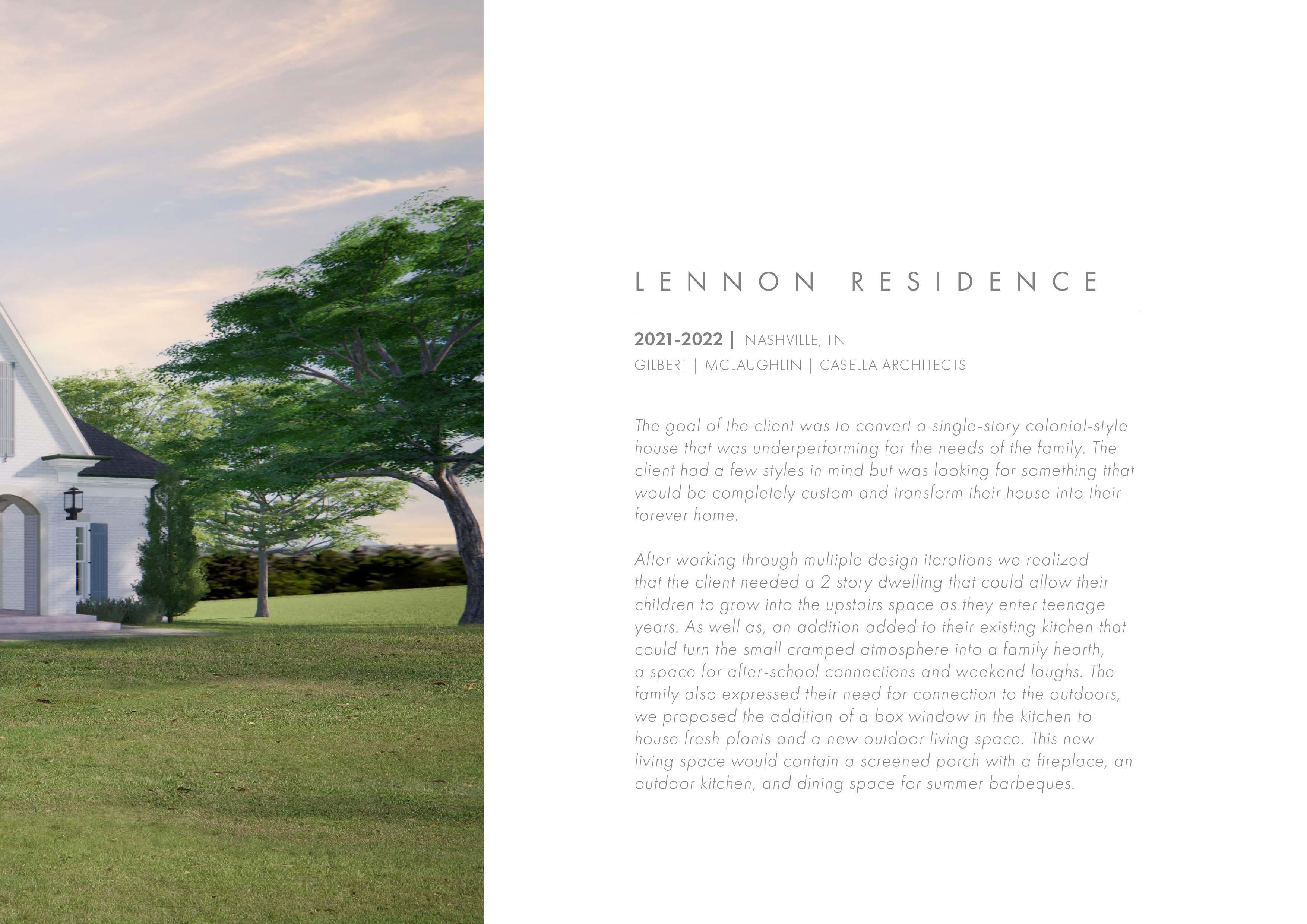 LENNON RESIDENCE

2021-2022 | NASHVILLE, TN
GILBERT | MCLAUGHLIN | CASELLA ARCHITECTS

The goal of the client was to convert a single-story colonial-style house that was underperforming for the needs of the family. The client had a few styles in mind but was looking for something tthat would be completely custom and transform their house into their forever home.

After working through multiple design iterations we realized that the client needed a 2 story dwelling that could allow their children to grow into the upstairs space as they enter teenage years. As well as, an addition added to their existing kitchen that could turn the small cramped atmosphere into a family hearth, a space for after-school connections and weekend laughs. The family also expressed their need for connection to the outdoors, we proposed the addition of a box window in the kitchen to house fresh plants and a new outdoor living space. This new living space would contain a screened porch with a fireplace, an outdoor kitchen, and dining space for summer barbeques.